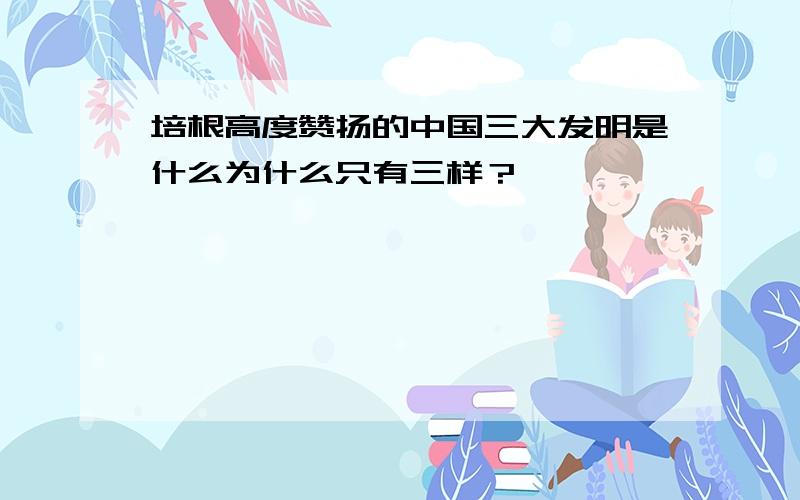 培根高度赞扬的中国三大发明是什么为什么只有三样？